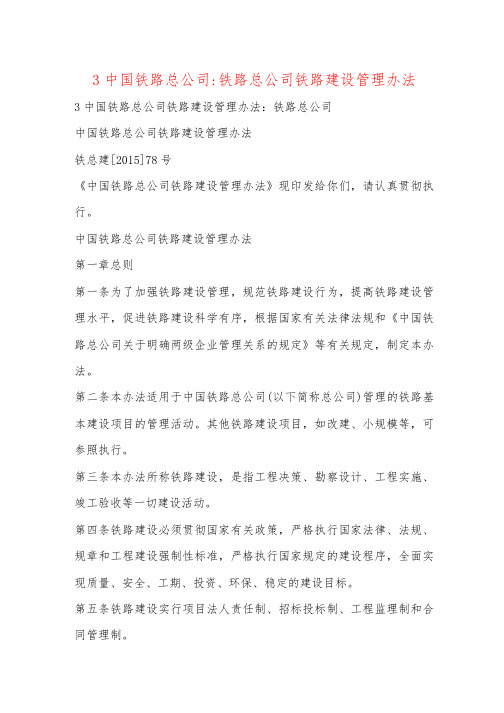 3 中国铁路总公司:铁路总公司铁路建设管理办法

3 中国铁路总公司铁路建设管理办法：铁路总公司

中国铁路总公司铁路建设管理办法

铁总建[2015]78 号

《中国铁路总公司铁路建设管理办法》现印发给你们，请认真贯彻执行。

中国铁路总公司铁路建设管理办法

第一章总则

第一条为了加强铁路建设管理，规范铁路建设行为，提高铁路建设管理水平，促进铁路建设科学有序，根据国家有关法律法规和《中国铁路总公司关于明确两级企业管理关系的规定》等有关规定，制定本办法。

第二条本办法适用于中国铁路总公司(以下简称总公司)管理的铁路基本建设项目的管理活动。其他铁路建设项目，如改建、小规模等，可参照执行。

第三条本办法所称铁路建设，是指工程决策、勘察设计、工程实施、竣工验收等一切建设活动。

第四条铁路建设必须贯彻国家有关政策，严格执行国家法律、法规、规章和工程建设强制性标准，严格执行国家规定的建设程序，全面实现质量、安全、工期、投资、环保、稳定的建设目标。

第五条铁路建设实行项目法人责任制、招标投标制、工程监理制和合同管理制。